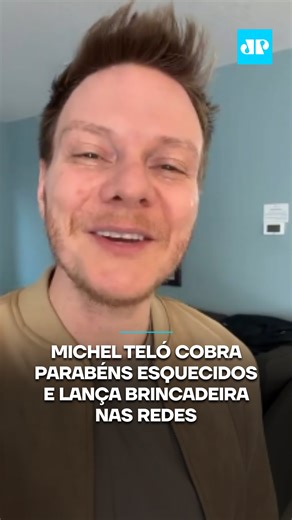 JP

MICHEL TELÓ COBRA PARABÉNS ESQUECIDOS E LANÇA BRINCADEIRA NAS REDES